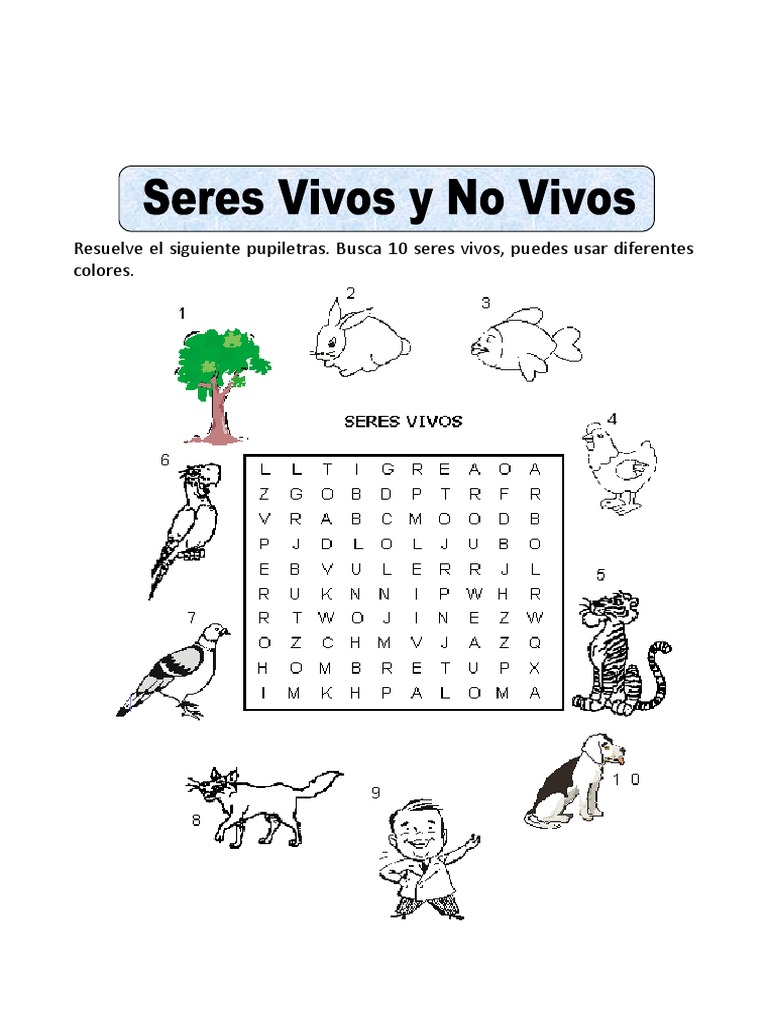 Seres Vivos y No Vivos

Resuelve el siguiente pupiletras. Busca 10 seres vivos, puedes usar diferentes colores.

1

2

3

SERES VIVOS

4

6

| L | L | T | I | G | R | E | A | O | A |
|---|---|---|---|---|---|---|---|---|---|
| Z | G | O | B | D | P | T | R | F | R |
| V | R | A | B | C | M | O | O | D | B |
| P | J | D | L | O | L | J | U | B | O |
| E | B | V | U | L | E | R | R | J | L |
| R | U | K | N | N | I | P | W | H | R |
| R | T | W | O | J | I | N | E | Z | W |
| O | Z | C | H | M | V | J | A | Z | Q |
| H | O | M | B | R | E | T | U | P | X |
| I | M | K | H | P | A | L | O | M | A |

5

7

8

9

1 0